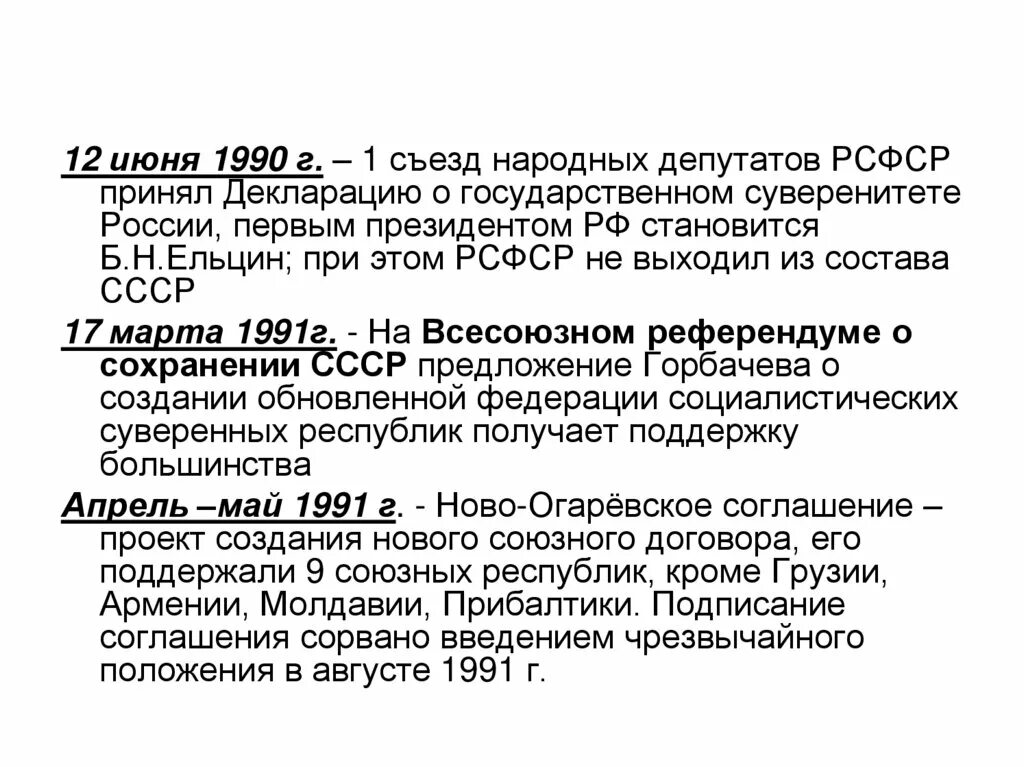 12 июня 1990 г. – 1 съезд народных депутатов РСФСР принял Декларацию о государственном суверенитете России, первым президентом РФ становится Б.Н.Ельцин; при этом РСФСР не выходил из состава СССР

17 марта 1991г. - На Всесоюзном референдуме о сохранении СССР предложение Горбачева о создании обновленной федерации социалистических суверенных республик получает поддержку большинства

Апрель –май 1991 г. - Ново-Огарёвское соглашение – проект создания нового союзного договора, его поддержали 9 союзных республик, кроме Грузии, Армении, Молдавии, Прибалтики. Подписание соглашения сорвано введением чрезвычайного положения в августе 1991 г.